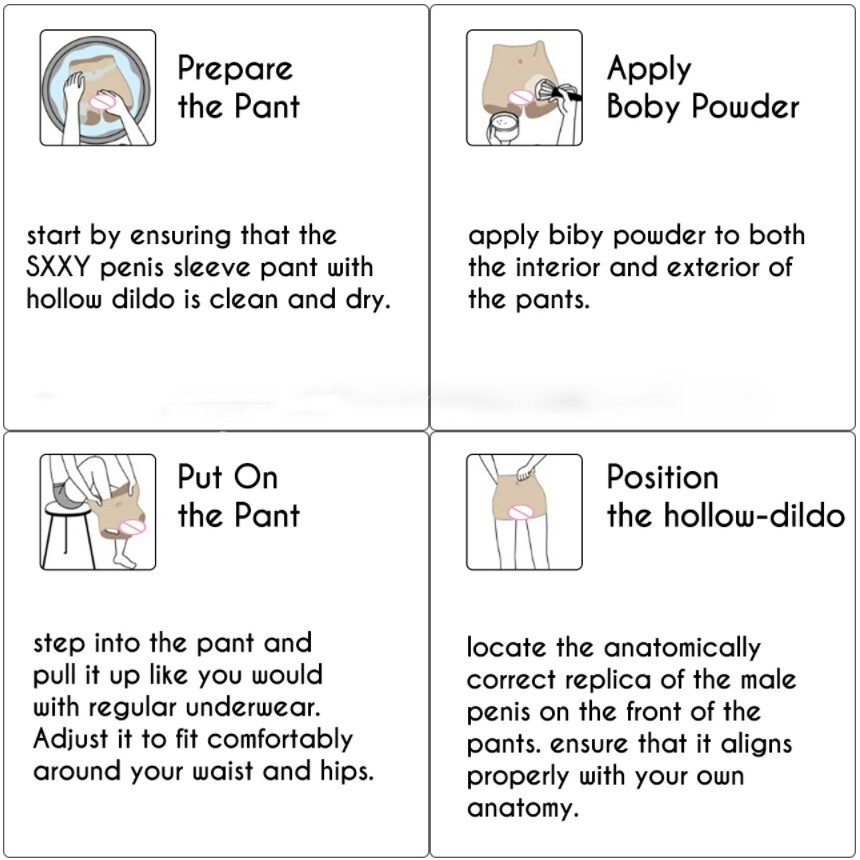 Prepare the Pant

start by ensuring that the SXXY penis sleeve pant with hollow dildo is clean and dry.

Apply Boby Powder

apply biby powder to both the interior and exterior of the pants.

Put On the Pant

step into the pant and pull it up like you would with regular underwear. Adjust it to fit comfortably around your waist and hips.

Position the hollow-dildo

locate the anatomically correct replica of the male penis on the front of the pants. ensure that it aligns properly with your own anatomy.